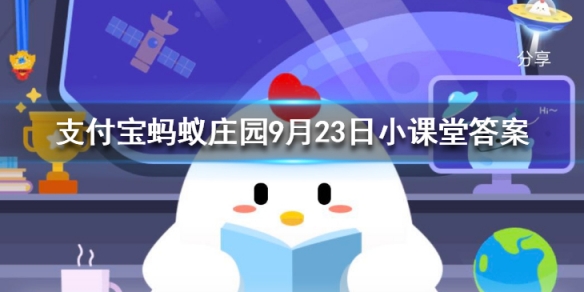 分享

Hi~

支付宝蚂蚁庄园9月23日小课堂答案